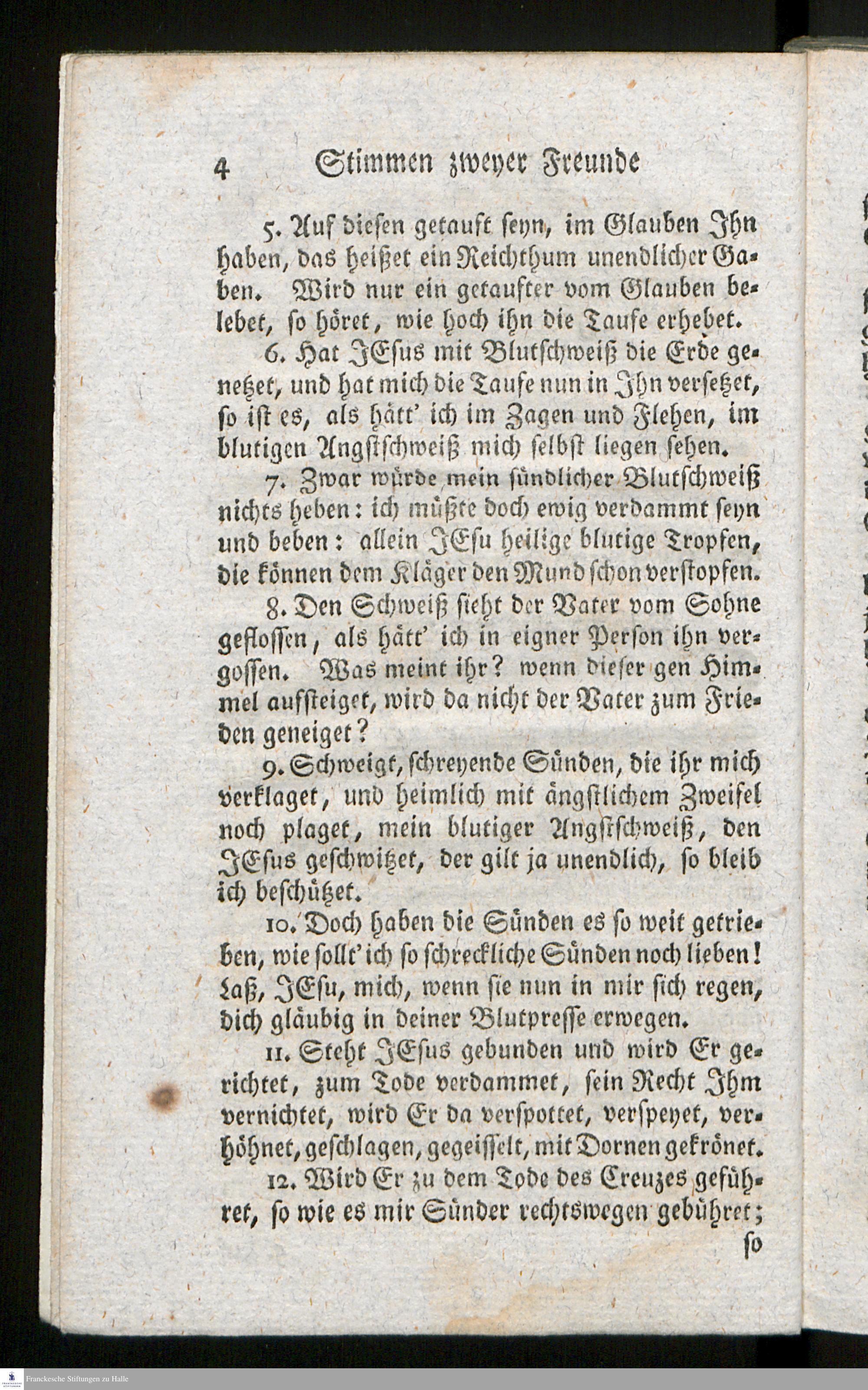 4 Stimmen zweyer Freunde

5. Auf diesen getauft seyn, im Glauben Ihn haben, das heißet ein Reichthum unendlicher Gaben. Wird nur ein getaufter vom Glauben belebet, so höret, wie hoch ihn die Taufe erhebet.

6. Hat JEsus mit Blutschweiß die Erde genetzet, und hat mich die Taufe nun in Ihn versetzet, so ist es, als hätt' ich im Zagen und Flehen, im blutigen Angstschweiß mich selbst liegen sehen.

7. Zwar würde mein sündlicher Blutschweiß nichts heben: ich müßte doch ewig verdammt seyn und beben: allein JEsu heilige blutige Tropfen, die können dem Kläger den Mund schon verstopfen.

8. Den Schweiß sieht der Vater vom Sohne geflossen, als hätt' ich in eigner Person ihn vergossen. Was meint ihr? wenn dieser gen Himmel aufsteiget, wird da nicht der Vater zum Frieden geneiget?

9. Schweigt, schreyende Sünden, die ihr mich verklaget, und heimlich mit ängstlichem Zweifel noch plaget, mein blutiger Angstschweiß, den JEsus geschwitzet, der gilt ja unendlich, so bleib ich beschützet.

10. Doch haben die Sünden es so weit getrieben, wie sollt' ich so schreckliche Sünden noch lieben! Laß, JEsu, mich, wenn sie nun in mir sich regen, dich gläubig in deiner Blutpresse erwegen.

11. Steht JEsus gebunden und wird Er gerichtet, zum Tode verdammet, sein Recht Ihm vernichtet, wird Er da verspottet, verspeyet, verhöhnet, geschlagen, gegeisselt, mit Dornen gekrönet.

12. Wird Er zu dem Tode des Creuzes geführet, so wie es mir Sünder rechtswegen gebühret; so

Franckesche Stiftungen zu Halle